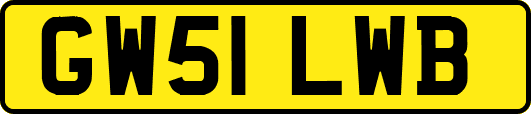 GW51 LWB